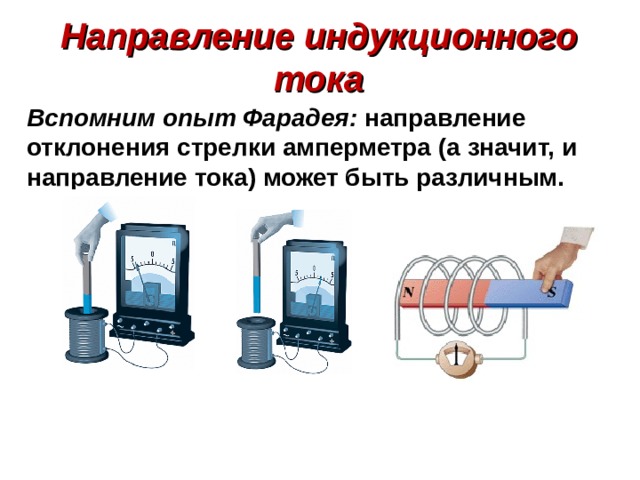 Направление индукционного тока

Вспомним опыт Фарадея: направление отклонения стрелки амперметра (а значит, и направление тока) может быть различным.

5 0 5

5 0 5

N S